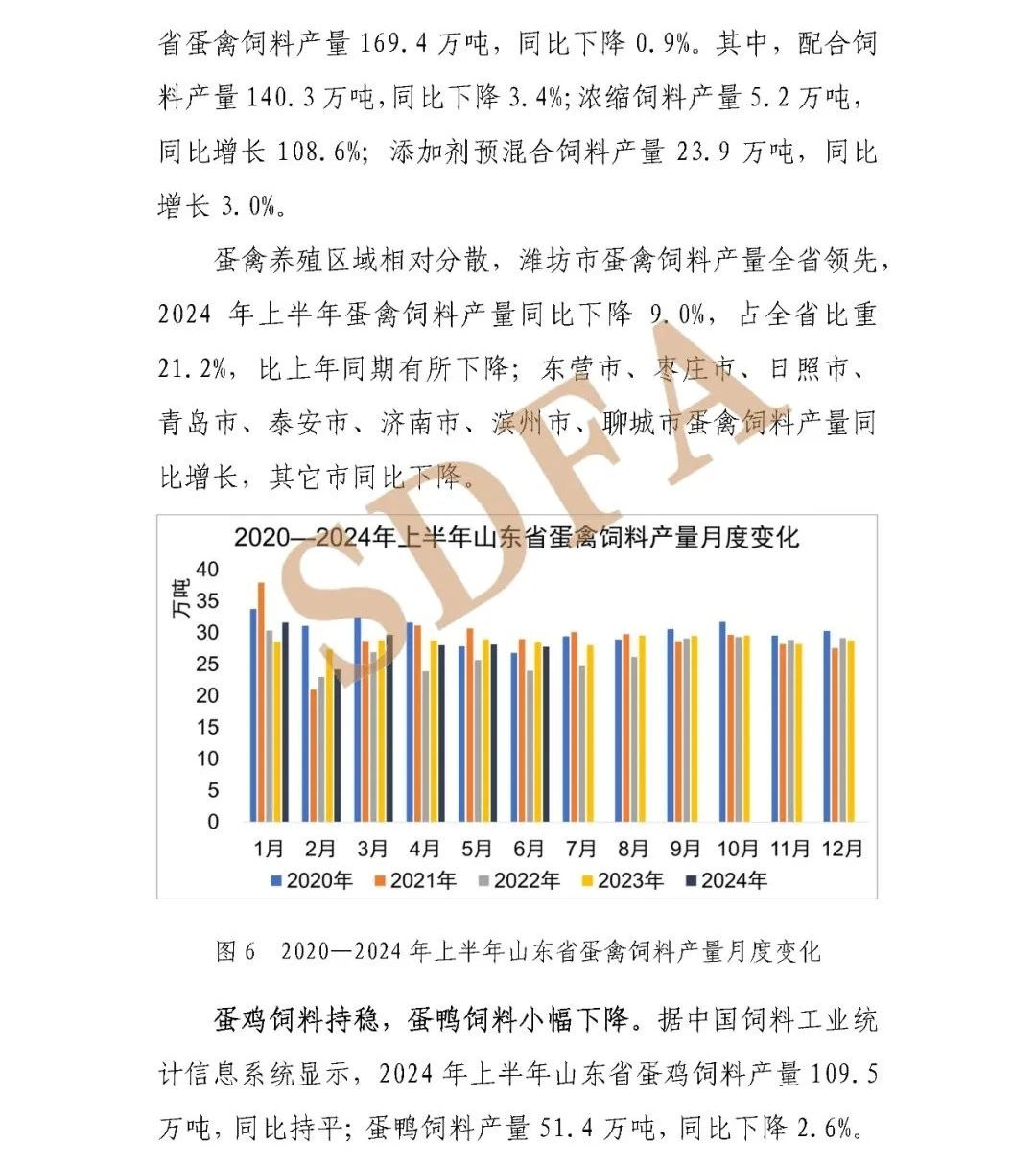 省蛋禽饲料产量 169.4 万吨，同比下降 0.9%。其中，配合饲料产量 140.3 万吨，同比下降 3.4%；浓缩饲料产量 5.2 万吨，同比增长 108.6%；添加剂预混合饲料产量 23.9 万吨，同比增长 3.0%。

蛋禽养殖区域相对分散，潍坊市蛋禽饲料产量全省领先，2024 年上半年蛋禽饲料产量同比下降 9.0%，占全省比重 21.2%，比上年同期有所下降；东营市、枣庄市、日照市、青岛市、泰安市、济南市、滨州市、聊城市蛋禽饲料产量同比增长，其它市同比下降。

SDFA

2020—2024年上半年山东省蛋禽饲料产量月度变化

万吨

40
35
30
25
20
15
10
5
0

1月 2月 3月 4月 5月 6月 7月 8月 9月 10月 11月 12月

2020年 2021年 2022年 2023年 2024年

图 6 2020—2024 年上半年山东省蛋禽饲料产量月度变化

蛋鸡饲料持稳，蛋鸭饲料小幅下降。据中国饲料工业统计信息系统显示，2024 年上半年山东省蛋鸡饲料产量 109.5 万吨，同比持平；蛋鸭饲料产量 51.4 万吨，同比下降 2.6%。